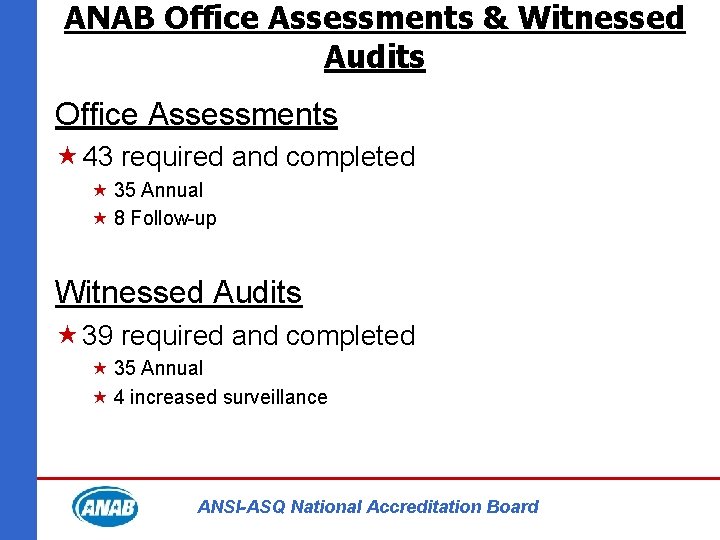 ANAB Office Assessments & Witnessed Audits

Office Assessments

★ 43 required and completed

★ 35 Annual

★ 8 Follow-up

Witnessed Audits

★ 39 required and completed

★ 35 Annual

★ 4 increased surveillance

ANAB

ANSI-ASQ National Accreditation Board